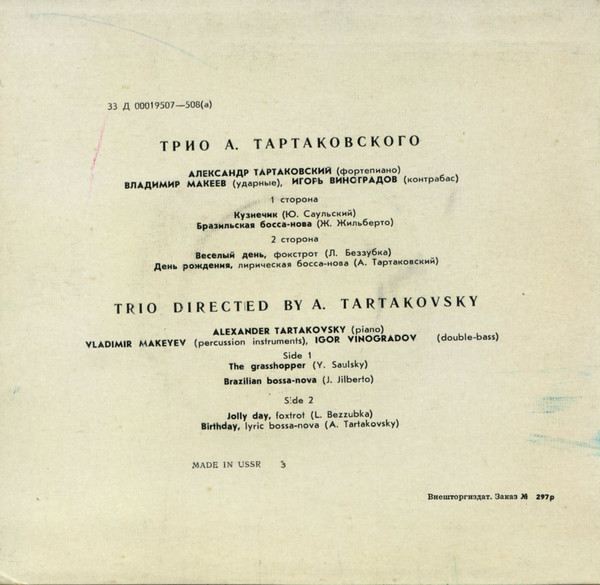 33 Д 00019507—508(а)

ТРИО А. ТАРТАКОВСКОГО

АЛЕКСАНДР ТАРТАКОВСКИЙ (фортепиано)
ВЛАДИМИР МАКЕЕВ (ударные), ИГОРЬ ВИНОГРАДОВ (контрабас)

1 сторона

Кузнечик (Ю. Саульский)
Бразильская босса-нова (Ж. Жильберто)

2 сторона

Веселый день, фокстрот (Л. Беззубка)
День рождения, лирическая босса-нова (А. Тартаковский)

TRIO DIRECTED BY A. TARTAKOVSKY

ALEXANDER TARTAKOVSKY (piano)
VLADIMIR MAKEYEV (percussion instruments), IGOR VINOGRADOV (double-bass)

Side 1

The grasshopper (Y. Saulsky)
Brazilian bossa-nova (J. Jilberto)

Side 2

Jolly day, foxtrot (L. Bezzubka)
Birthday, lyric bossa-nova (A. Tartakovsky)

MADE IN USSR 3

Внешторгиздат. Заказ № 297р